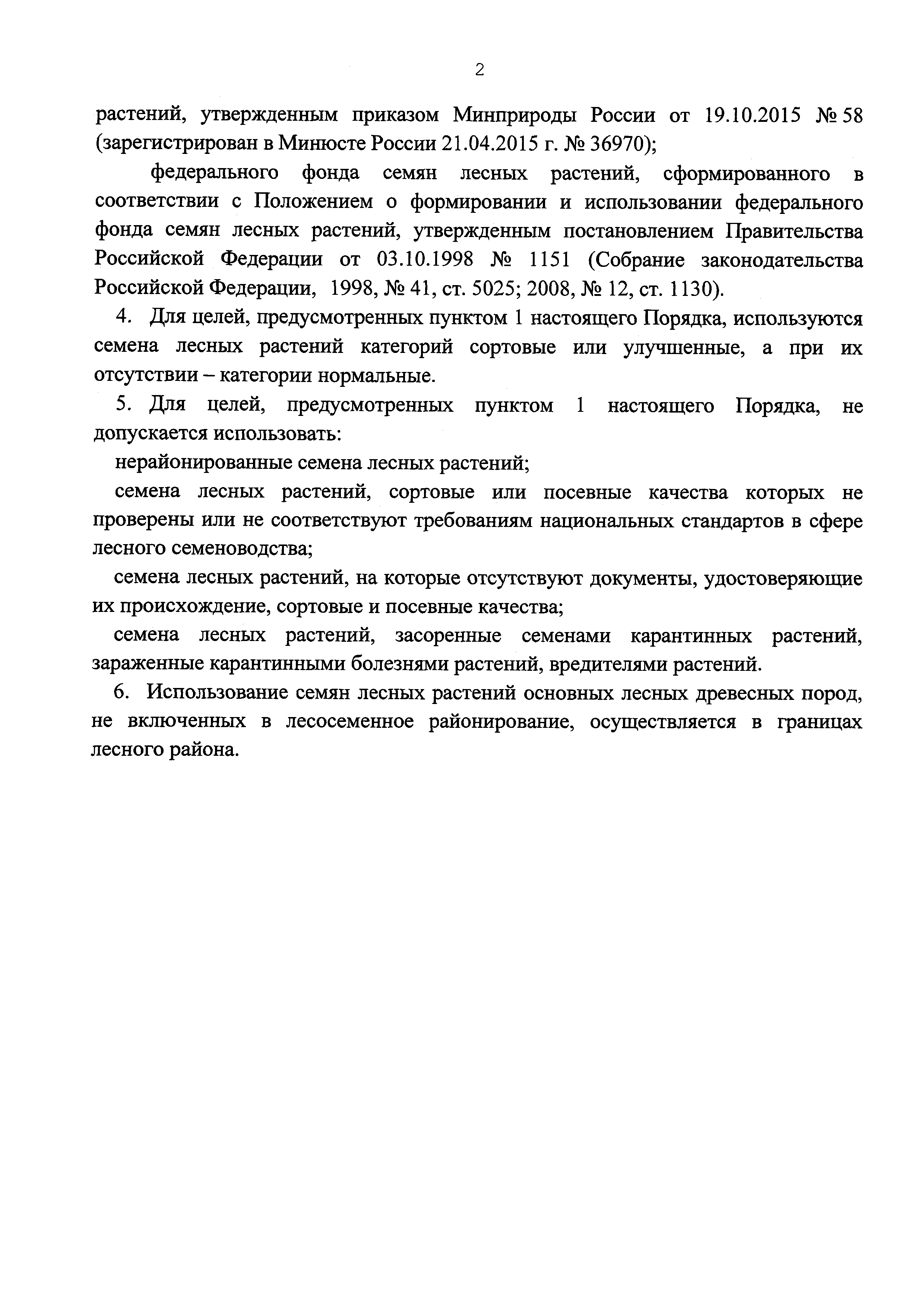 2

растений, утвержденным приказом Минприроды России от 19.10.2015 № 58 (зарегистрирован в Минюсте России 21.04.2015 г. № 36970);

федерального фонда семян лесных растений, сформированного в соответствии с Положением о формировании и использовании федерального фонда семян лесных растений, утвержденным постановлением Правительства Российской Федерации от 03.10.1998 № 1151 (Собрание законодательства Российской Федерации, 1998, № 41, ст. 5025; 2008, № 12, ст. 1130).

4. Для целей, предусмотренных пунктом 1 настоящего Порядка, используются семена лесных растений категорий сортовые или улучшенные, а при их отсутствии – категории нормальные.

5. Для целей, предусмотренных пунктом 1 настоящего Порядка, не допускается использовать:

нерайонированные семена лесных растений;

семена лесных растений, сортовые или посевные качества которых не проверены или не соответствуют требованиям национальных стандартов в сфере лесного семеноводства;

семена лесных растений, на которые отсутствуют документы, удостоверяющие их происхождение, сортовые и посевные качества;

семена лесных растений, засоренные семенами карантинных растений, зараженные карантинными болезнями растений, вредителями растений.

6. Использование семян лесных растений основных лесных древесных пород, не включенных в лесосеменное районирование, осуществляется в границах лесного района.